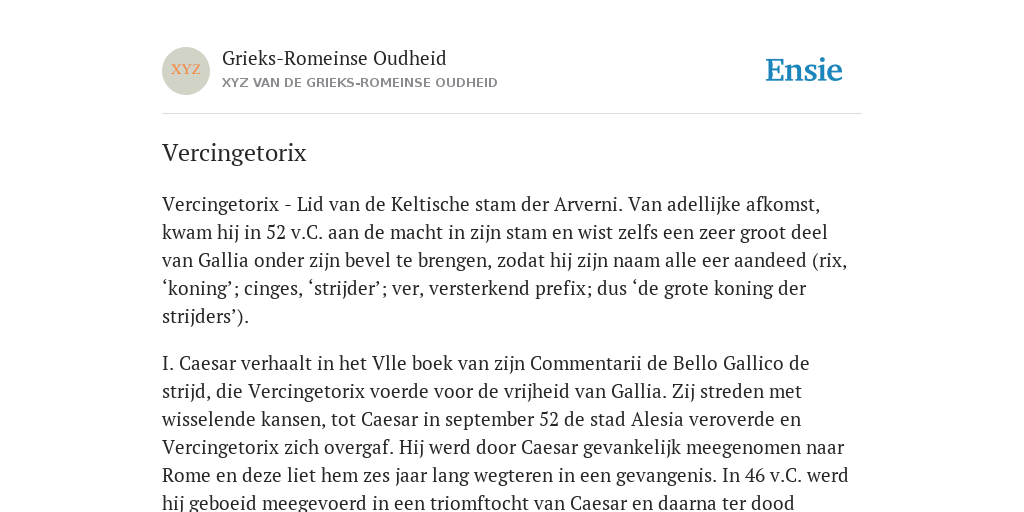 XYZ

Grieks-Romeinse Oudheid

XYZ VAN DE GRIEKS-ROMEINSE OUDHEID

Ensie

Vercingetorix

Vercingetorix - Lid van de Keltische stam der Arverni. Van adellijke afkomst, kwam hij in 52 v.C. aan de macht in zijn stam en wist zelfs een zeer groot deel van Gallia onder zijn bevel te brengen, zodat hij zijn naam alle eer aandeed (rix, ‘koning’; cinges, ‘strijder’; ver, versterkend prefix; dus ‘de grote koning der strijders’).

I. Caesar verhaalt in het Vlle boek van zijn Commentarii de Bello Gallico de strijd, die Vercingetorix voerde voor de vrijheid van Gallia. Zij streden met wisselende kansen, tot Caesar in september 52 de stad Alesia veroverde en Vercingetorix zich overgaf. Hij werd door Caesar gevankelijk meegenomen naar Rome en deze liet hem zes jaar lang wegteren in een gevangenis. In 46 v.C. werd hij geboeid meegevoerd in een triomftocht van Caesar en daarna ter dood